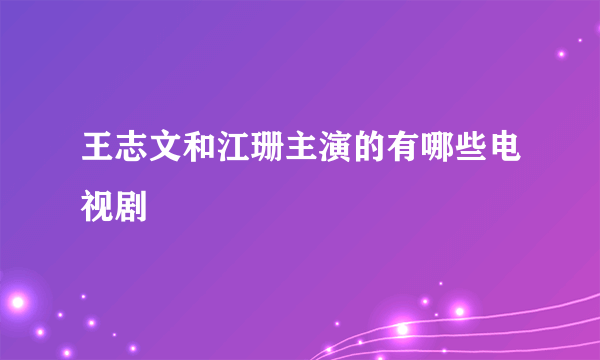 王志文和江珊主演的有哪些电视剧